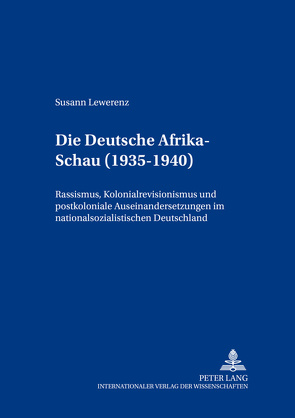 Susann Lewerenz

Die Deutsche Afrika-Schau (1935-1940)

Rassismus, Kolonialrevisionismus und postkoloniale Auseinandersetzungen im nationalsozialistischen Deutschland

PETER LANG
INTERNATIONALER VERLAG DER WISSENSCHAFTEN